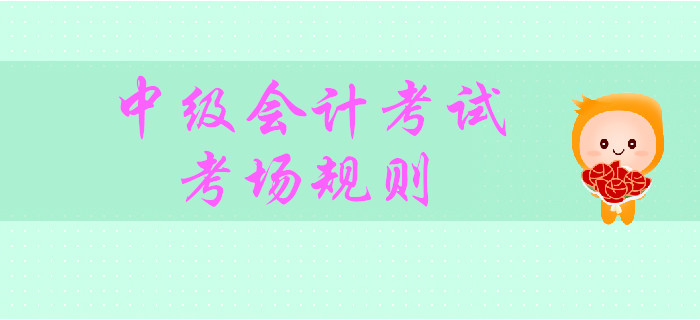 中级会计考试
考场规则